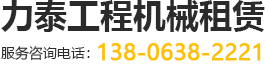 力泰工程机械租赁

服务咨询电话：138-0638-2221